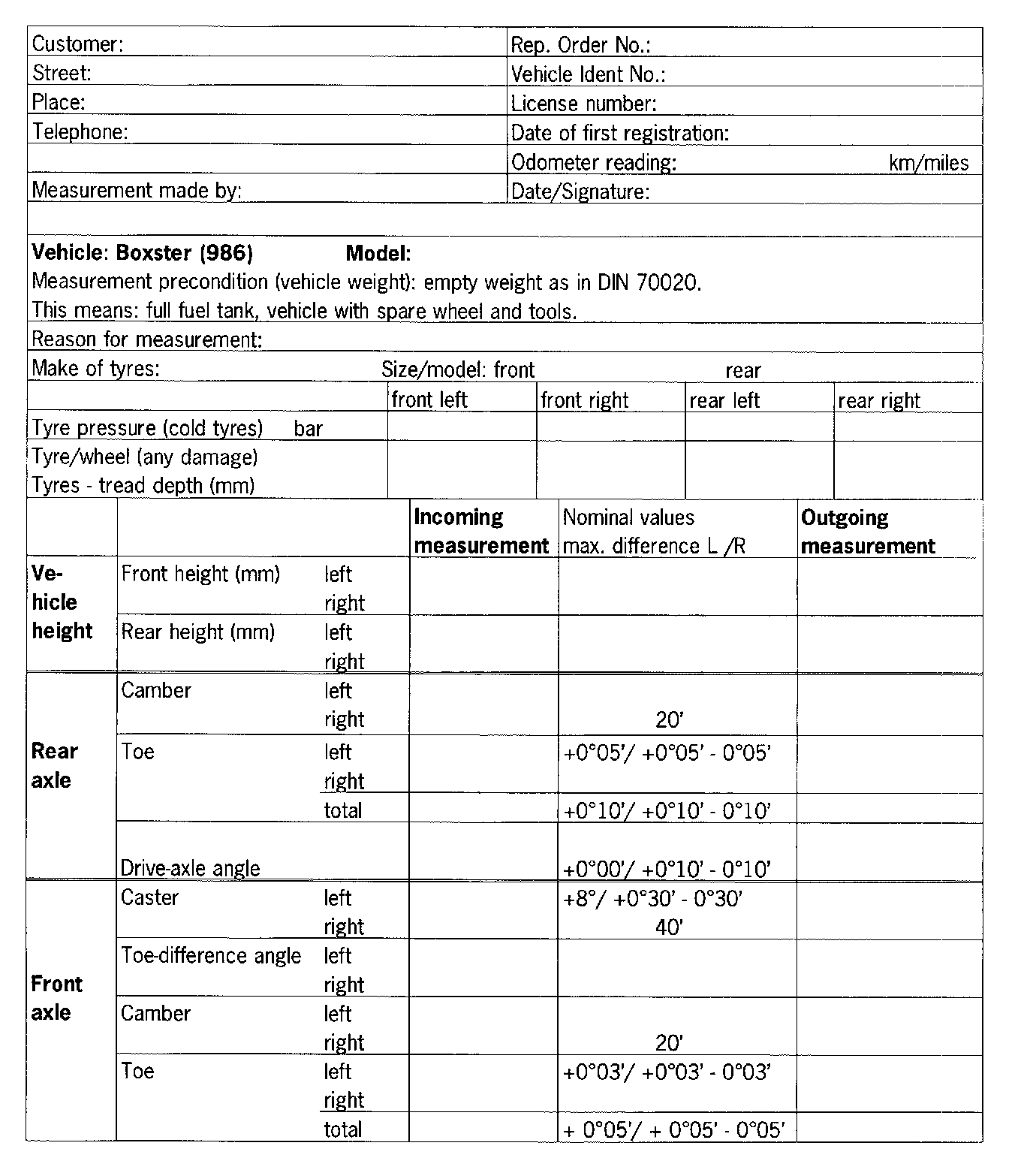 | Customer: | Rep. Order No.: |
|---|---|
| Street: | Vehicle Ident No.: |
| Place: | License number: |
| Telephone: | Date of first registration: |
| | Odometer reading: km/miles |
| Measurement made by: | Date/Signature: |

**Vehicle: Boxster (986)** **Model:**
Measurement precondition (vehicle weight): empty weight as in DIN 70020.
This means: full fuel tank, vehicle with spare wheel and tools.

Reason for measurement:

Make of tyres: Size/model: front rear

| | front left | front right | rear left | rear right |
|---|---|---|---|---|
| Tyre pressure (cold tyres) bar | | | | |
| Tyre/wheel (any damage) Tyres - tread depth (mm) | | | | |

| | | | **Incoming measurement** | Nominal values max. difference L /R | **Outgoing measurement** |
|---|---|---|---|---|---|
| **Vehicle height** | Front height (mm) | left right | | | |
| | Rear height (mm) | left right | | | |
| **Rear axle** | Camber | left right | | 20' | |
| | Toe | left right | | +0°05'/ +0°05' - 0°05' | |
| | | total | | +0°10'/ +0°10' - 0°10' | |
| | Drive-axle angle | | | +0°00'/ +0°10' - 0°10' | |
| **Front axle** | Caster | left right | | +8°/ +0°30' - 0°30' 40' | |
| | Toe-difference angle | left right | | | |
| | Camber | left right | | 20' | |
| | Toe | left right | | +0°03'/ +0°03' - 0°03' | |
| | | total | | + 0°05'/ + 0°05' - 0°05' | |